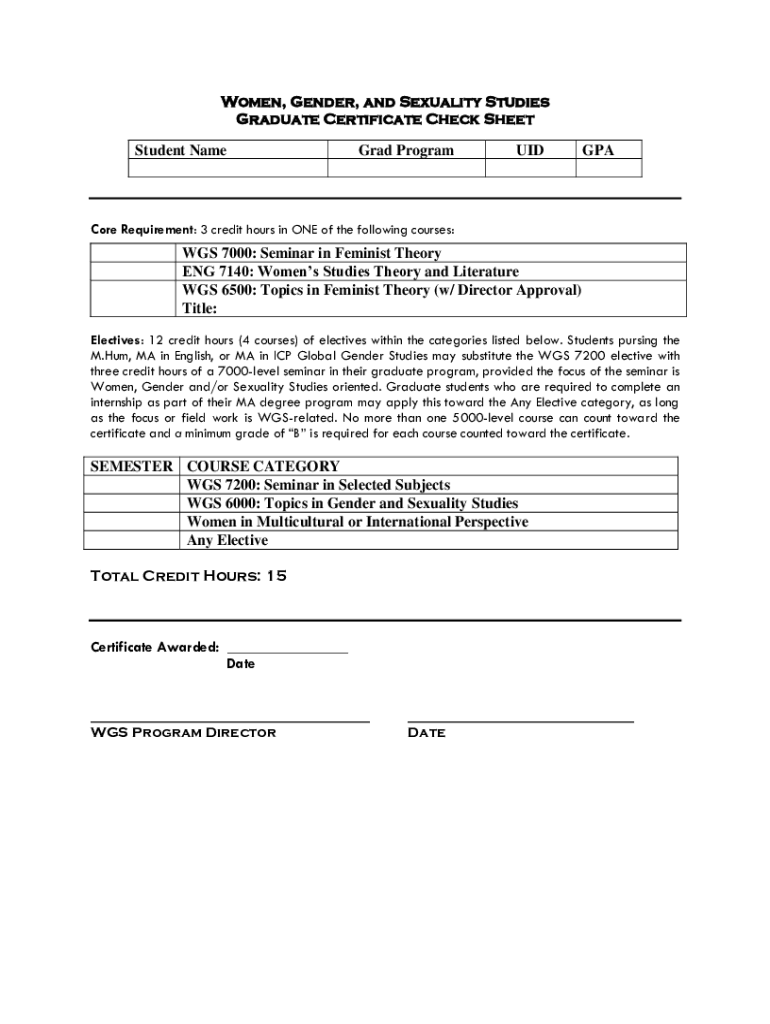 Women, Gender, and Sexuality Studies
Graduate Certificate Check Sheet

| Student Name | Grad Program | UID | GPA |
|---|---|---|---|
| | | | |

Core Requirement: 3 credit hours in ONE of the following courses:

| | |
|---|---|
| | WGS 7000: Seminar in Feminist Theory |
| | ENG 7140: Women's Studies Theory and Literature |
| | WGS 6500: Topics in Feminist Theory (w/ Director Approval) Title: |

Electives: 12 credit hours (4 courses) of electives within the categories listed below. Students pursing the M.Hum, MA in English, or MA in ICP Global Gender Studies may substitute the WGS 7200 elective with three credit hours of a 7000-level seminar in their graduate program, provided the focus of the seminar is Women, Gender and/or Sexuality Studies oriented. Graduate students who are required to complete an internship as part of their MA degree program may apply this toward the Any Elective category, as long as the focus or field work is WGS-related. No more than one 5000-level course can count toward the certificate and a minimum grade of "B" is required for each course counted toward the certificate.

| SEMESTER | COURSE CATEGORY |
|---|---|
| | WGS 7200: Seminar in Selected Subjects |
| | WGS 6000: Topics in Gender and Sexuality Studies |
| | Women in Multicultural or International Perspective |
| | Any Elective |

Total Credit Hours: 15

Certificate Awarded: ________________
Date

WGS Program Director

Date